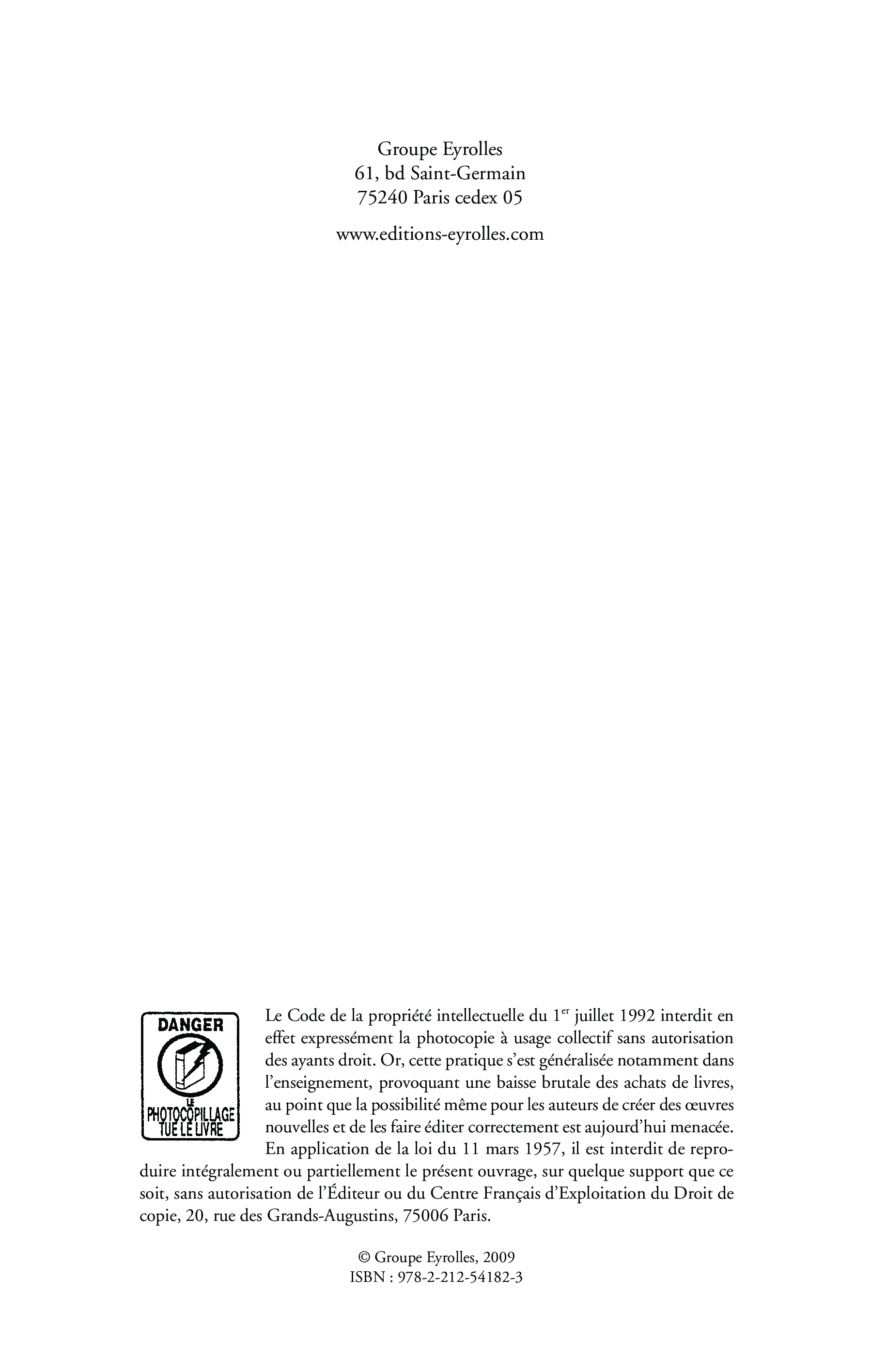 Groupe Eyrolles
61, bd Saint-Germain
75240 Paris cedex 05

www.editions-eyrolles.com

DANGER

LE PHOTOCOPILLAGE TUE LE LIVRE

Le Code de la propriété intellectuelle du 1$^{er}$ juillet 1992 interdit en effet expressément la photocopie à usage collectif sans autorisation des ayants droit. Or, cette pratique s'est généralisée notamment dans l'enseignement, provoquant une baisse brutale des achats de livres, au point que la possibilité même pour les auteurs de créer des œuvres nouvelles et de les faire éditer correctement est aujourd'hui menacée.
En application de la loi du 11 mars 1957, il est interdit de reproduire intégralement ou partiellement le présent ouvrage, sur quelque support que ce soit, sans autorisation de l'Éditeur ou du Centre Français d'Exploitation du Droit de copie, 20, rue des Grands-Augustins, 75006 Paris.

© Groupe Eyrolles, 2009
ISBN : 978-2-212-54182-3